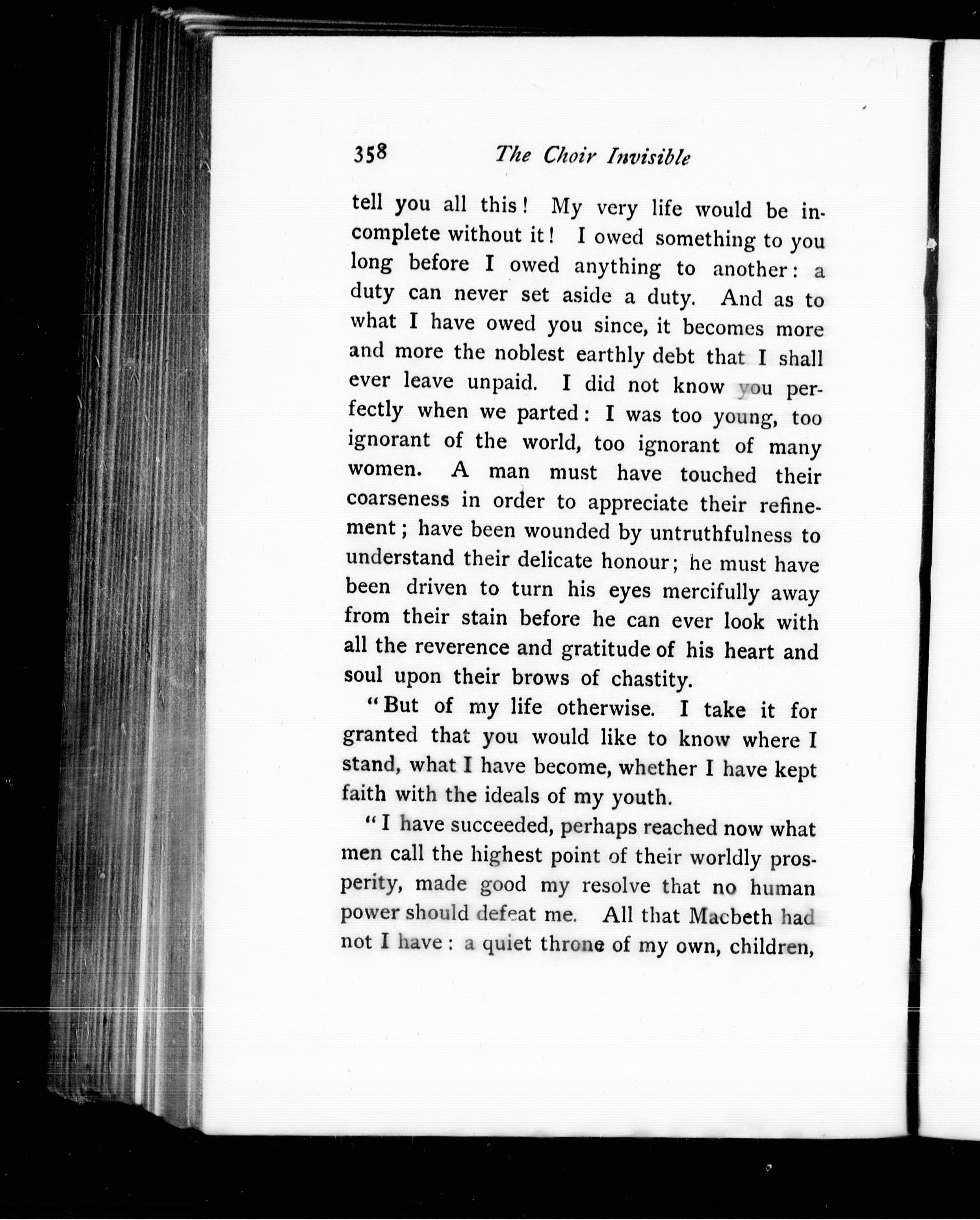 358 The Choir Invisible

tell you all this! My very life would be incomplete without it! I owed something to you long before I owed anything to another: a duty can never set aside a duty. And as to what I have owed you since, it becomes more and more the noblest earthly debt that I shall ever leave unpaid. I did not know you perfectly when we parted: I was too young, too ignorant of the world, too ignorant of many women. A man must have touched their coarseness in order to appreciate their refinement; have been wounded by untruthfulness to understand their delicate honour; he must have been driven to turn his eyes mercifully away from their stain before he can ever look with all the reverence and gratitude of his heart and soul upon their brows of chastity.

"But of my life otherwise. I take it for granted that you would like to know where I stand, what I have become, whether I have kept faith with the ideals of my youth.

"I have succeeded, perhaps reached now what men call the highest point of their worldly prosperity, made good my resolve that no human power should defeat me. All that Macbeth had not I have: a quiet throne of my own, children,